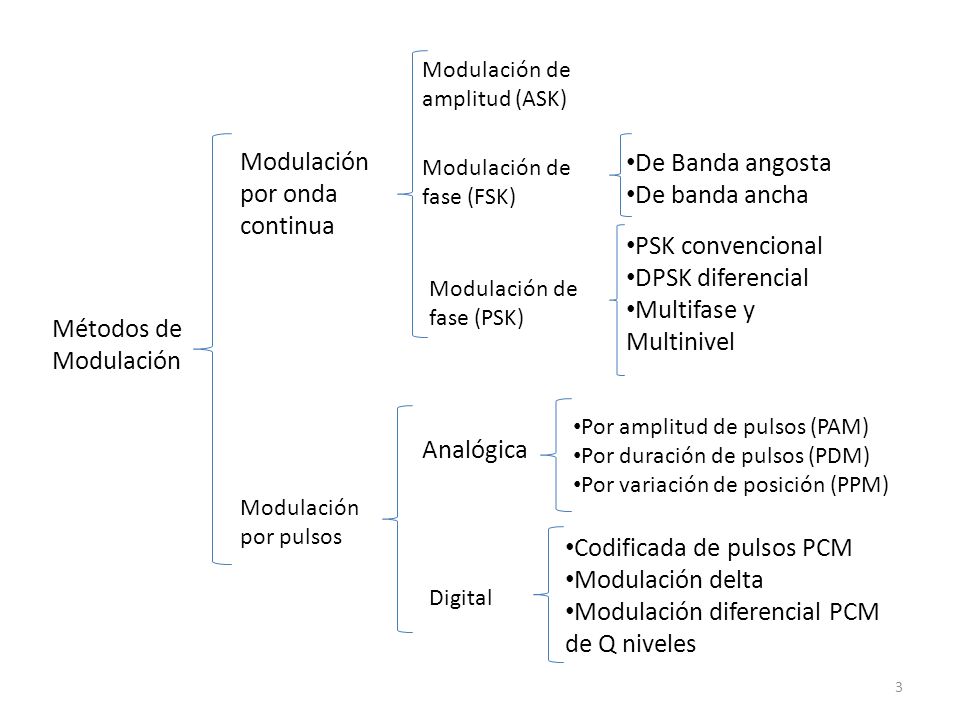 Métodos de Modulación

Modulación por onda continua

Modulación de amplitud (ASK)

Modulación de fase (FSK)

• De Banda angosta
• De banda ancha

Modulación de fase (PSK)

• PSK convencional
• DPSK diferencial
• Multifase y Multinivel

Modulación por pulsos

Analógica

• Por amplitud de pulsos (PAM)
• Por duración de pulsos (PDM)
• Por variación de posición (PPM)

Digital

• Codificada de pulsos PCM
• Modulación delta
• Modulación diferencial PCM de Q niveles

3